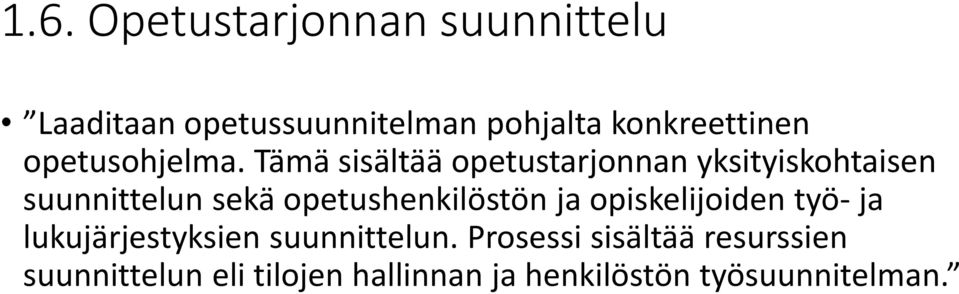 1.6. Opetustarjonnan suunnittelu

• ”Laaditaan opetussuunnitelman pohjalta konkreettinen opetusohjelma. Tämä sisältää opetustarjonnan yksityiskohtaisen suunnittelun sekä opetushenkilöstön ja opiskelijoiden työ- ja lukujärjestyksien suunnittelun. Prosessi sisältää resurssien suunnittelun eli tilojen hallinnan ja henkilöstön työsuunnitelman.”